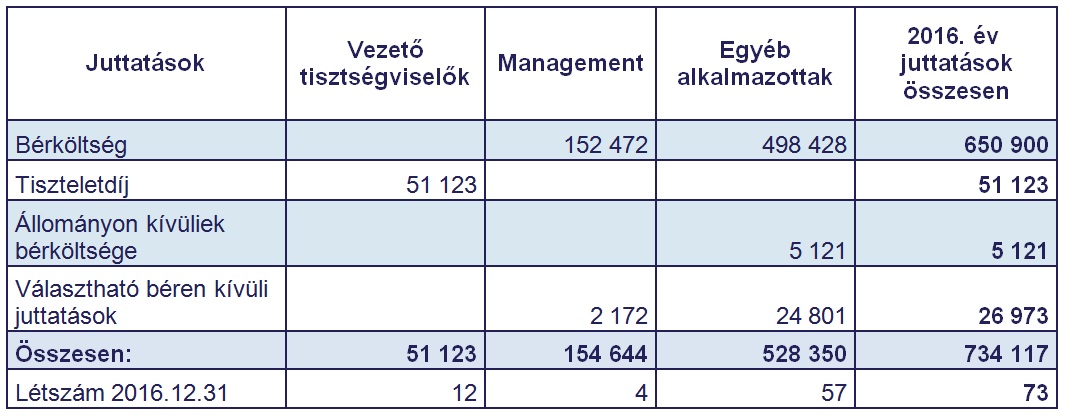 | Juttatások | Vezető tisztségviselők | Management | Egyéb alkalmazottak | 2016. év juttatások összesen |
|---|---|---|---|---|
| Bérköltség | | 152 472 | 498 428 | 650 900 |
| Tiszteletdíj | 51 123 | | | 51 123 |
| Állományon kívüliek bérköltsége | | | 5 121 | 5 121 |
| Választható béren kívüli juttatások | | 2 172 | 24 801 | 26 973 |
| Összesen: | 51 123 | 154 644 | 528 350 | 734 117 |
| Létszám 2016.12.31 | 12 | 4 | 57 | 73 |